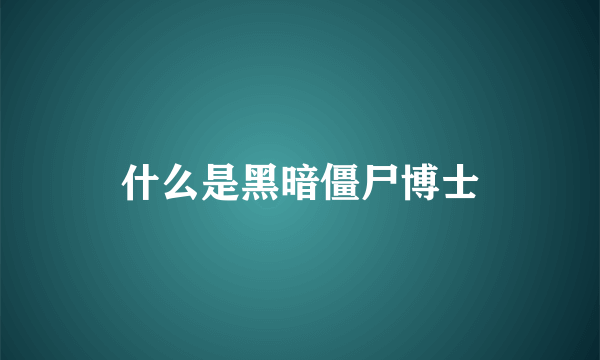 什么是黑暗僵尸博士